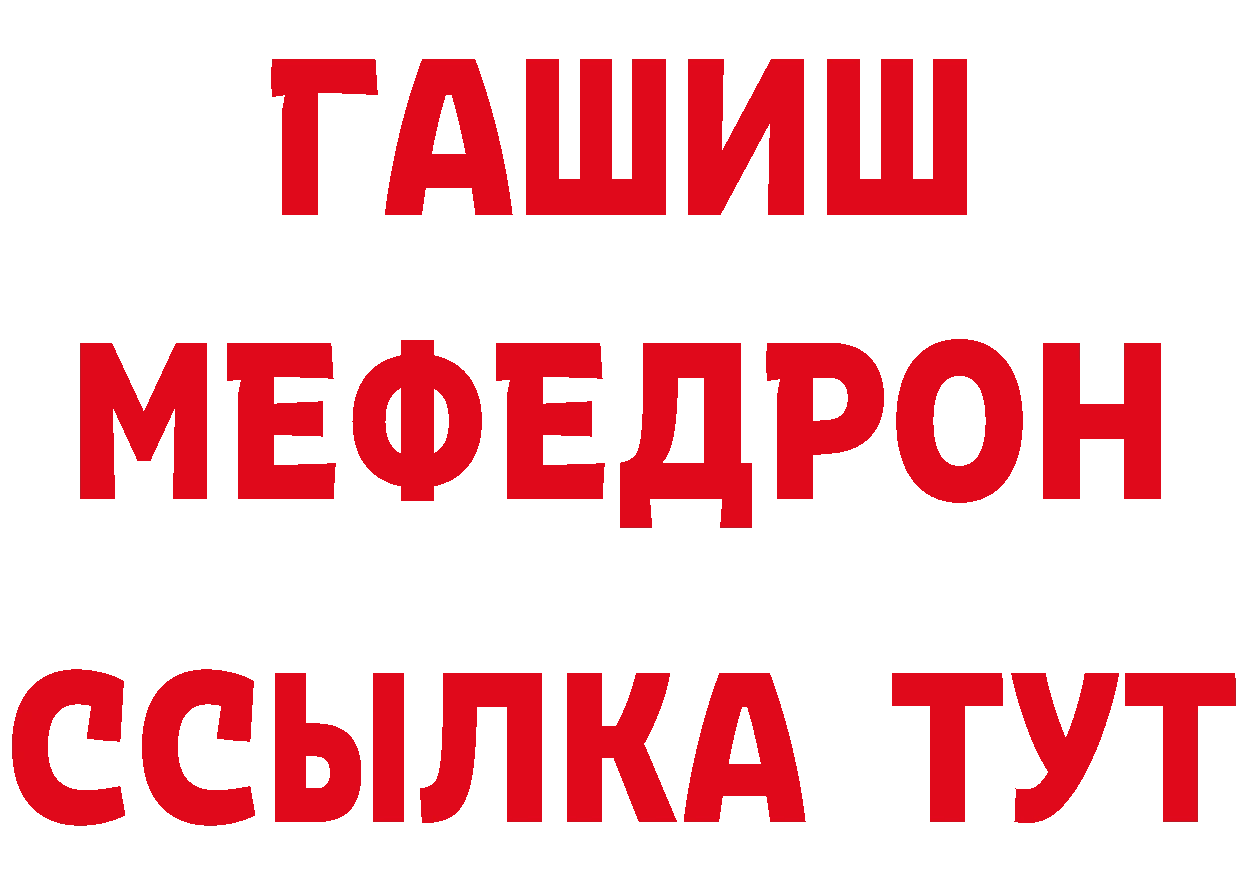 ГАШИШ
МЕФЕДРОН
ССЫЛКА ТУТ